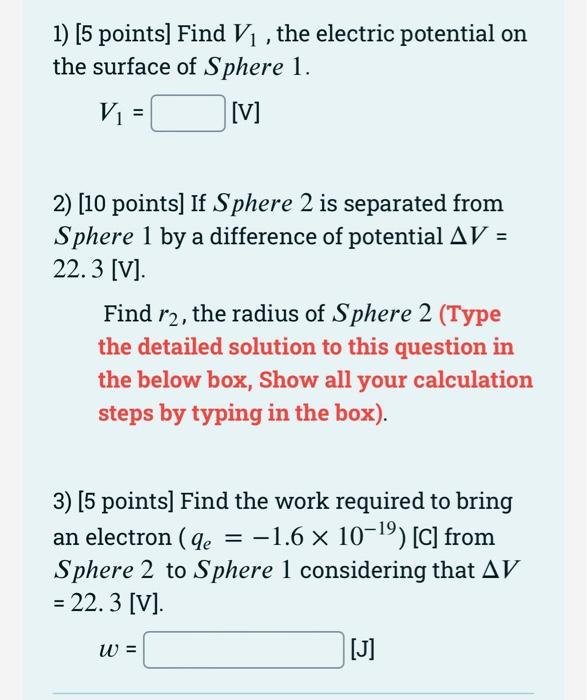 1) [5 points] Find $V_1$ , the electric potential on the surface of $Sphere\ 1$.

$V_1$ = [V]

2) [10 points] If $Sphere\ 2$ is separated from $Sphere\ 1$ by a difference of potential $\Delta V$ = $22.3$ [V].

Find $r_2$, the radius of $Sphere\ 2$ (Type the detailed solution to this question in the below box, Show all your calculation steps by typing in the box).

3) [5 points] Find the work required to bring an electron ( $q_e = -1.6 \times 10^{-19}$) [C] from $Sphere\ 2$ to $Sphere\ 1$ considering that $\Delta V$ = $22.3$ [V].

$w$ = [J]